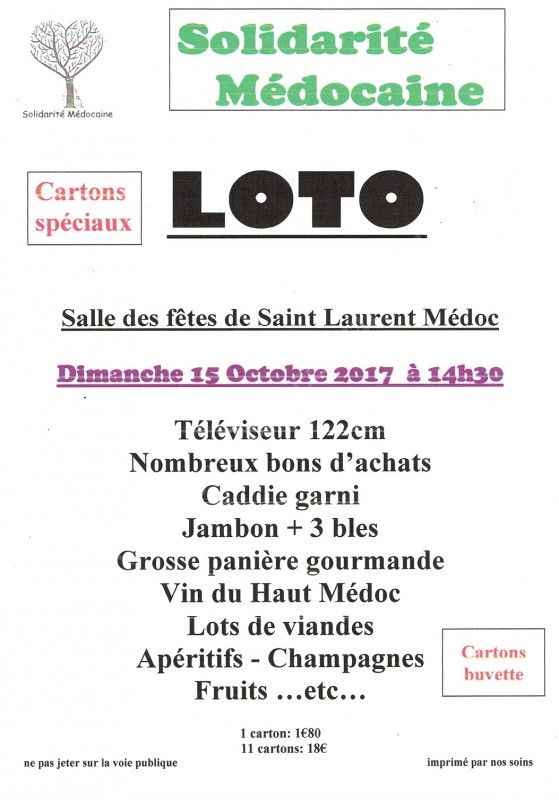 Solidarité Médocaine

Solidarité Médocaine

Cartons spéciaux

LOTO

Salle des fêtes de Saint Laurent Médoc

Dimanche 15 Octobre 2017 à 14h30

Téléviseur 122cm
Nombreux bons d'achats
Caddie garni
Jambon + 3 bles
Grosse panière gourmande
Vin du Haut Médoc
Lots de viandes
Apéritifs - Champagnes
Fruits …etc…

Cartons buvette

1 carton: 1€80
11 cartons: 18€

ne pas jeter sur la voie publique

imprimé par nos soins